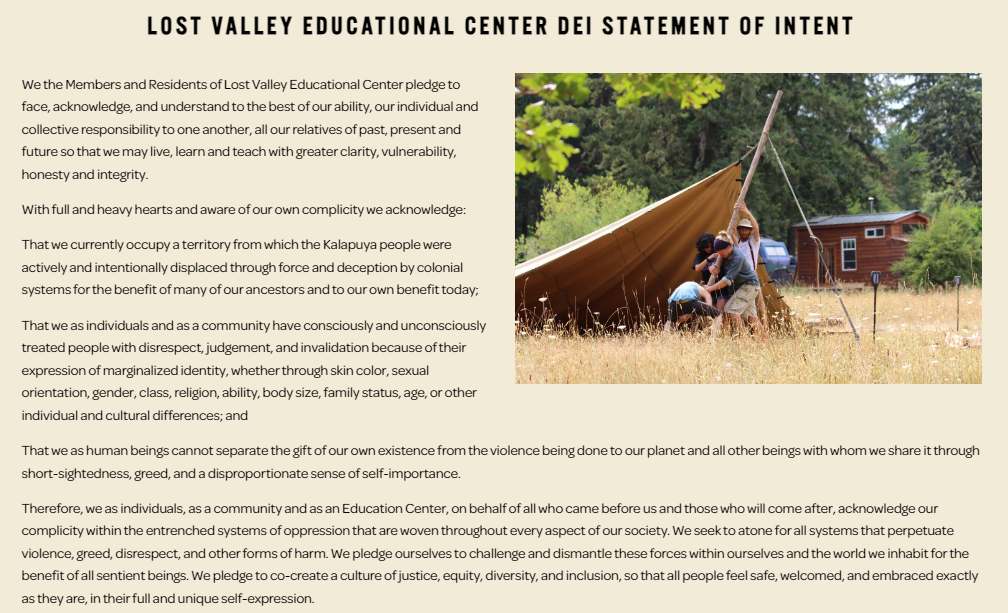 LOST VALLEY EDUCATIONAL CENTER DEI STATEMENT OF INTENT

We the Members and Residents of Lost Valley Educational Center pledge to face, acknowledge, and understand to the best of our ability, our individual and collective responsibility to one another, all our relatives of past, present and future so that we may live, learn and teach with greater clarity, vulnerability, honesty and integrity.

With full and heavy hearts and aware of our own complicity we acknowledge:

That we currently occupy a territory from which the Kalapuya people were actively and intentionally displaced through force and deception by colonial systems for the benefit of many of our ancestors and to our own benefit today;

That we as individuals and as a community have consciously and unconsciously treated people with disrespect, judgement, and invalidation because of their expression of marginalized identity, whether through skin color, sexual orientation, gender, class, religion, ability, body size, family status, age, or other individual and cultural differences; and

That we as human beings cannot separate the gift of our own existence from the violence being done to our planet and all other beings with whom we share it through short-sightedness, greed, and a disproportionate sense of self-importance.

Therefore, we as individuals, as a community and as an Education Center, on behalf of all who came before us and those who will come after, acknowledge our complicity within the entrenched systems of oppression that are woven throughout every aspect of our society. We seek to atone for all systems that perpetuate violence, greed, disrespect, and other forms of harm. We pledge ourselves to challenge and dismantle these forces within ourselves and the world we inhabit for the benefit of all sentient beings. We pledge to co-create a culture of justice, equity, diversity, and inclusion, so that all people feel safe, welcomed, and embraced exactly as they are, in their full and unique self-expression.